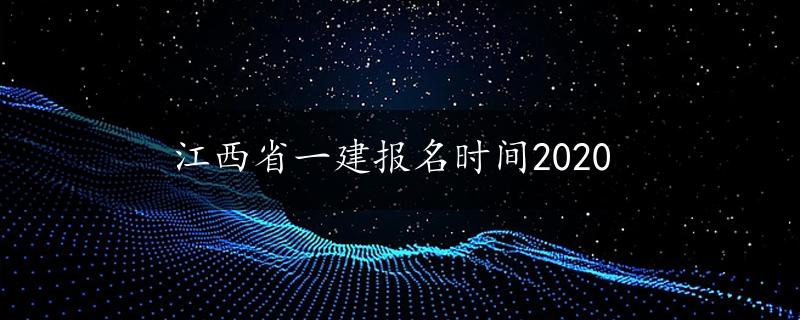 江西省一建报名时间2020